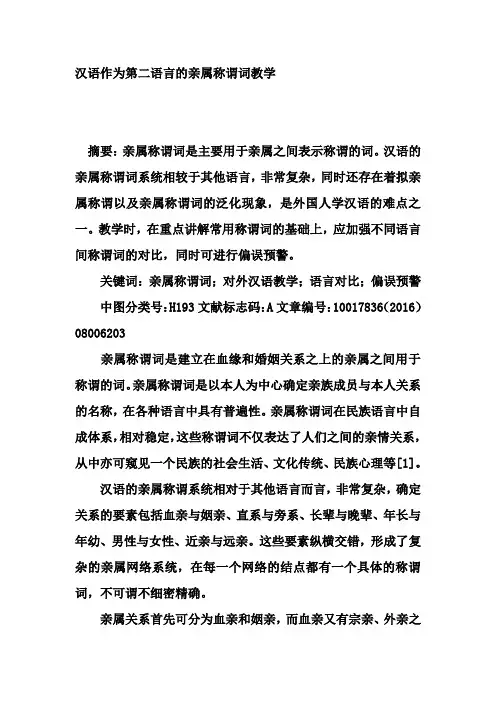 汉语作为第二语言的亲属称谓词教学

摘要：亲属称谓词是主要用于亲属之间表示称谓的词。汉语的亲属称谓词系统相较于其他语言，非常复杂，同时还存在着拟亲属称谓以及亲属称谓词的泛化现象，是外国人学汉语的难点之一。教学时，在重点讲解常用称谓词的基础上，应加强不同语言间称谓词的对比，同时可进行偏误预警。

关键词：亲属称谓词；对外汉语教学；语言对比；偏误预警

中图分类号：H193 文献标志码：A 文章编号：10017836（2016）08006203

亲属称谓词是建立在血缘和婚姻关系之上的亲属之间用于称谓的词。亲属称谓词是以本人为中心确定亲族成员与本人关系的名称，在各种语言中具有普遍性。亲属称谓词在民族语言中自成体系，相对稳定，这些称谓词不仅表达了人们之间的亲情关系，从中亦可窥见一个民族的社会生活、文化传统、民族心理等[1]。

汉语的亲属称谓系统相对于其他语言而言，非常复杂，确定关系的要素包括血亲与姻亲、直系与旁系、长辈与晚辈、年长与年幼、男性与女性、近亲与远亲。这些要素纵横交错，形成了复杂的亲属网络系统，在每一个网络的结点都有一个具体的称谓词，不可谓不细密精确。

亲属关系首先可分为血亲和姻亲，而血亲又有宗亲、外亲之